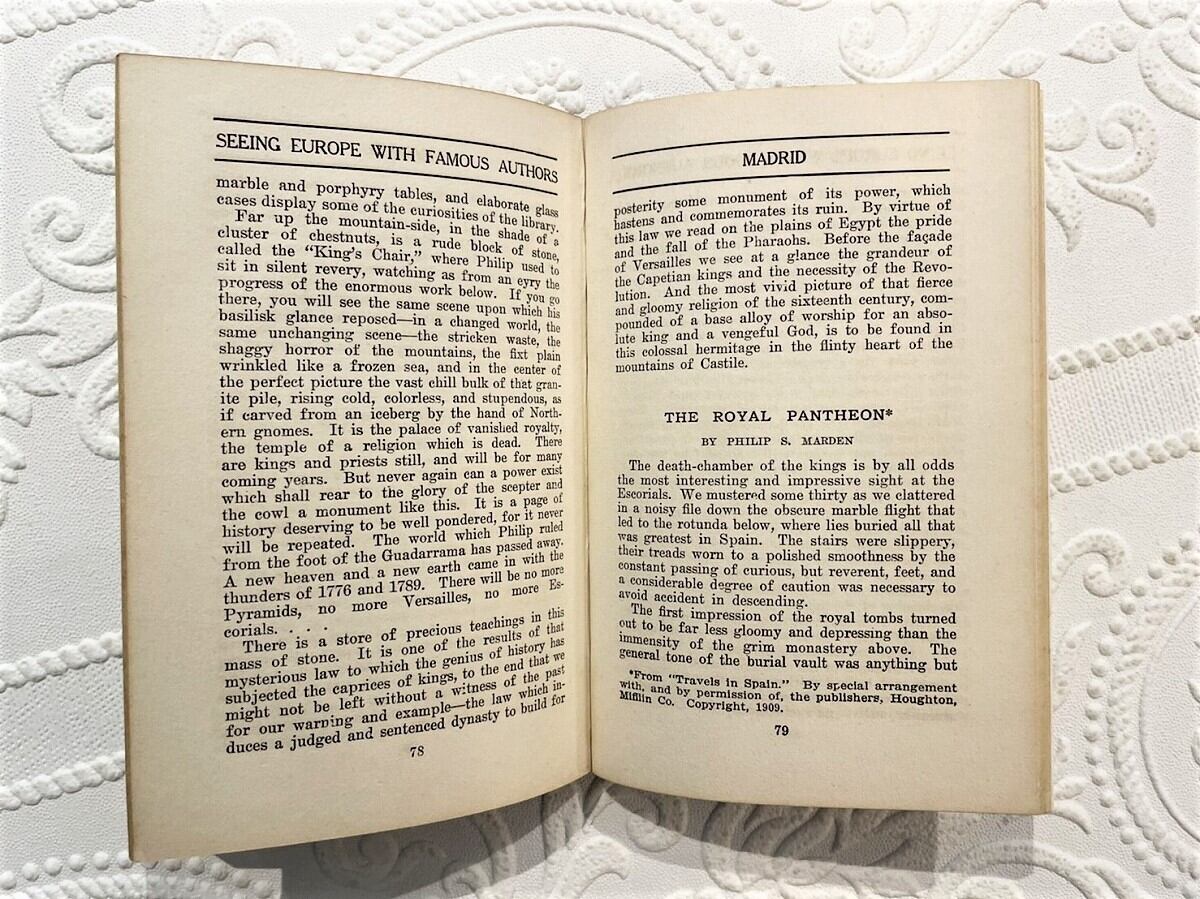 SEEING EUROPE WITH FAMOUS AUTHORS

marble and porphyry tables, and elaborate glass cases display some of the curiosities of the library.

Far up the mountain-side, in the shade of a cluster of chestnuts, is a rude block of stone, called the "King's Chair," where Philip used to sit in silent revery, watching as from an eyry the progress of the enormous work below. If you go there, you will see the same scene upon which his basilisk glance reposed—in a changed world, the same unchanging scene—the stricken waste, the shaggy horror of the mountains, the fixt plain wrinkled like a frozen sea, and in the center of the perfect picture the vast chill bulk of that granite pile, rising cold, colorless, and stupendous, as if carved from an iceberg by the hand of Northern gnomes. It is the palace of vanished royalty, the temple of a religion which is dead. There are kings and priests still, and will be for many coming years. But never again can a power exist which shall rear to the glory of the scepter and the cowl a monument like this. It is a page of history deserving to be well pondered, for it never will be repeated. The world which Philip ruled from the foot of the Guadarrama has passed away. A new heaven and a new earth came in with the thunders of 1776 and 1789. There will be no more Pyramids, no more Versailles, no more Escorials. . . .

There is a store of precious teachings in this mass of stone. It is one of the results of that mysterious law to which the genius of history has subjected the caprices of kings, to the end that we might not be left without a witness of the past for our warning and example—the law which induces a judged and sentenced dynasty to build for

78

MADRID

posterity some monument of its power, which hastens and commemorates its ruin. By virtue of this law we read on the plains of Egypt the pride and the fall of the Pharaohs. Before the façade of Versailles we see at a glance the grandeur of the Capetian kings and the necessity of the Revolution. And the most vivid picture of that fierce and gloomy religion of the sixteenth century, compounded of a base alloy of worship for an absolute king and a vengeful God, is to be found in this colossal hermitage in the flinty heart of the mountains of Castile.

THE ROYAL PANTHEON*

BY PHILIP S. MARDEN

The death-chamber of the kings is by all odds the most interesting and impressive sight at the Escorials. We mustered some thirty as we clattered in a noisy file down the obscure marble flight that led to the rotunda below, where lies buried all that was greatest in Spain. The stairs were slippery, their treads worn to a polished smoothness by the constant passing of curious, but reverent, feet, and a considerable degree of caution was necessary to avoid accident in descending.

The first impression of the royal tombs turned out to be far less gloomy and depressing than the immensity of the grim monastery above. The general tone of the burial vault was anything but

*From "Travels in Spain." By special arrangement with, and by permission of, the publishers, Houghton, Mifflin Co. Copyright, 1909.

79